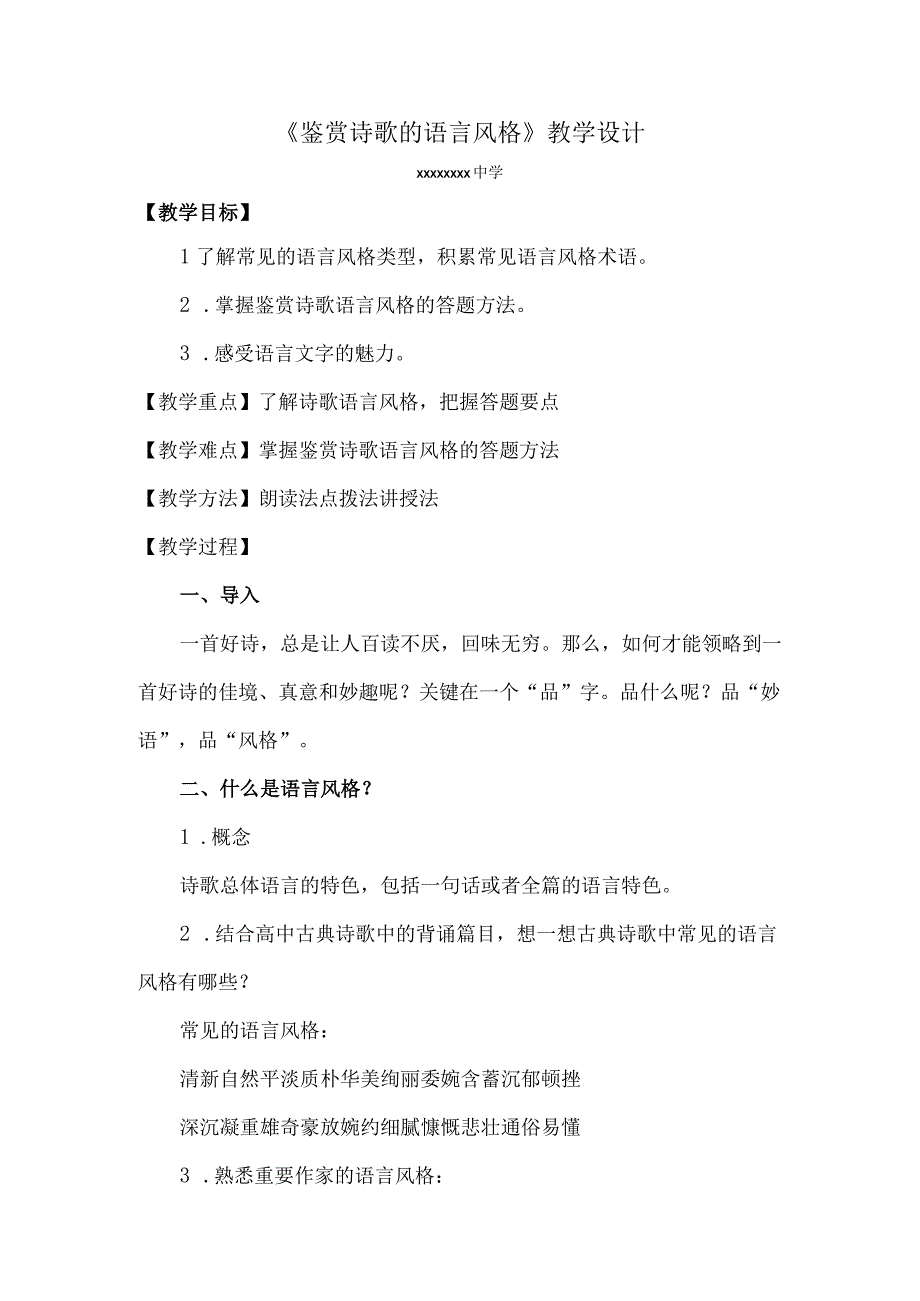 《鉴赏诗歌的语言风格》教学设计

xxxxxxxx中学

【教学目标】

1了解常见的语言风格类型，积累常见语言风格术语。

2．掌握鉴赏诗歌语言风格的答题方法。

3．感受语言文字的魅力。

【教学重点】了解诗歌语言风格，把握答题要点

【教学难点】掌握鉴赏诗歌语言风格的答题方法

【教学方法】朗读法点拨法讲授法

【教学过程】

一、导入

一首好诗，总是让人百读不厌，回味无穷。那么，如何才能领略到一首好诗的佳境、真意和妙趣呢？关键在一个“品”字。品什么呢？品“妙语”，品“风格”。

二、什么是语言风格？

1．概念

诗歌总体语言的特色，包括一句话或者全篇的语言特色。

2．结合高中古典诗歌中的背诵篇目，想一想古典诗歌中常见的语言风格有哪些？

常见的语言风格：

清新自然平淡质朴华美绚丽委婉含蓄沉郁顿挫

深沉凝重雄奇豪放婉约细腻慷慨悲壮通俗易懂

3．熟悉重要作家的语言风格：